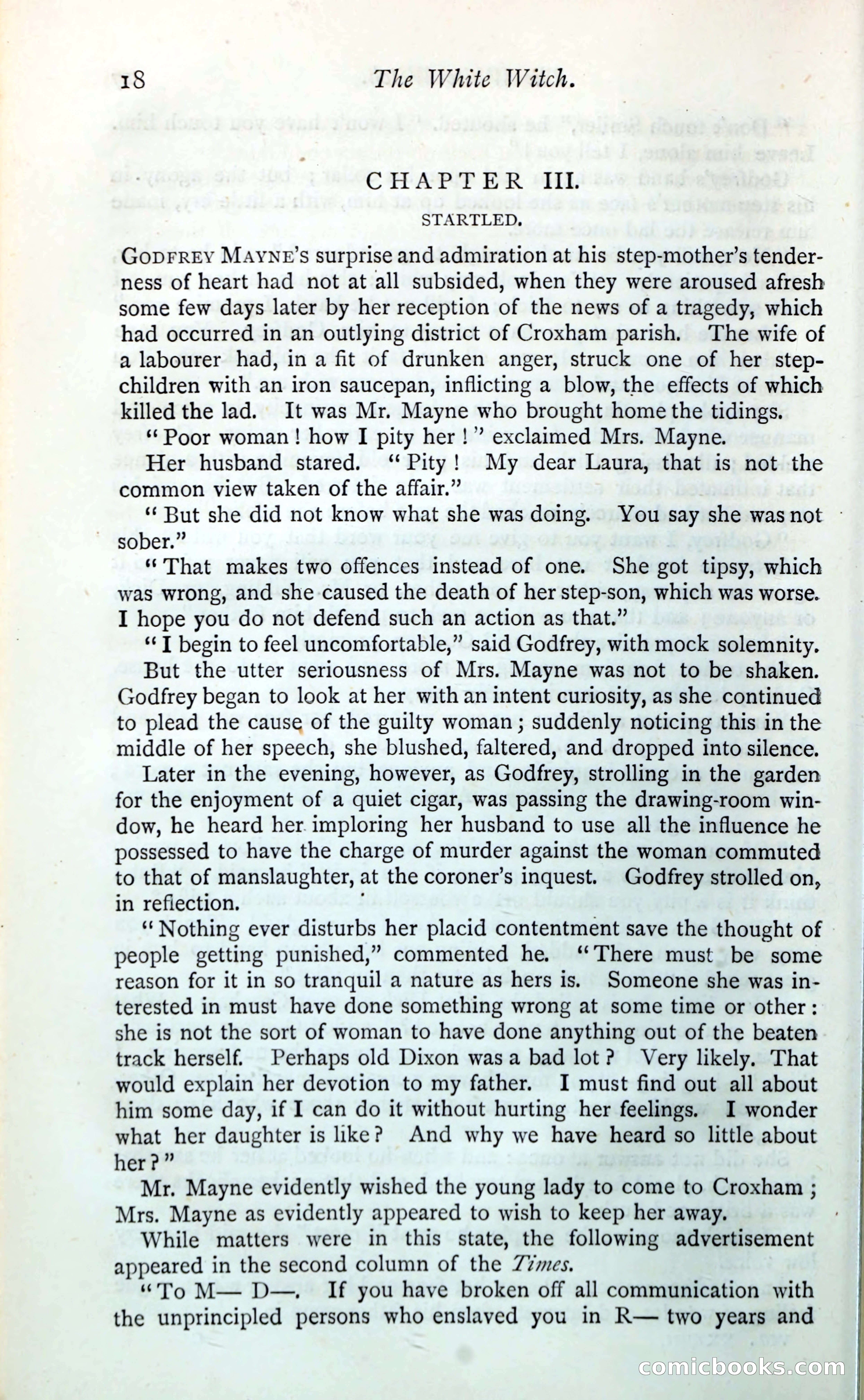 18 The White Witch.

CHAPTER III.

STARTLED.

GODFREY MAYNE'S surprise and admiration at his step-mother's tenderness of heart had not at all subsided, when they were aroused afresh some few days later by her reception of the news of a tragedy, which had occurred in an outlying district of Croxham parish. The wife of a labourer had, in a fit of drunken anger, struck one of her step-children with an iron saucepan, inflicting a blow, the effects of which killed the lad. It was Mr. Mayne who brought home the tidings.

"Poor woman! how I pity her!" exclaimed Mrs. Mayne.

Her husband stared. "Pity! My dear Laura, that is not the common view taken of the affair."

"But she did not know what she was doing. You say she was not sober."

"That makes two offences instead of one. She got tipsy, which was wrong, and she caused the death of her step-son, which was worse. I hope you do not defend such an action as that."

"I begin to feel uncomfortable," said Godfrey, with mock solemnity.

But the utter seriousness of Mrs. Mayne was not to be shaken. Godfrey began to look at her with an intent curiosity, as she continued to plead the cause of the guilty woman; suddenly noticing this in the middle of her speech, she blushed, faltered, and dropped into silence.

Later in the evening, however, as Godfrey, strolling in the garden for the enjoyment of a quiet cigar, was passing the drawing-room window, he heard her imploring her husband to use all the influence he possessed to have the charge of murder against the woman commuted to that of manslaughter, at the coroner's inquest. Godfrey strolled on, in reflection.

"Nothing ever disturbs her placid contentment save the thought of people getting punished," commented he. "There must be some reason for it in so tranquil a nature as hers is. Someone she was interested in must have done something wrong at some time or other: she is not the sort of woman to have done anything out of the beaten track herself. Perhaps old Dixon was a bad lot? Very likely. That would explain her devotion to my father. I must find out all about him some day, if I can do it without hurting her feelings. I wonder what her daughter is like? And why we have heard so little about her?"

Mr. Mayne evidently wished the young lady to come to Croxham; Mrs. Mayne as evidently appeared to wish to keep her away.

While matters were in this state, the following advertisement appeared in the second column of the Times.

"To M— D—. If you have broken off all communication with the unprincipled persons who enslaved you in R— two years and

comicbooks.com